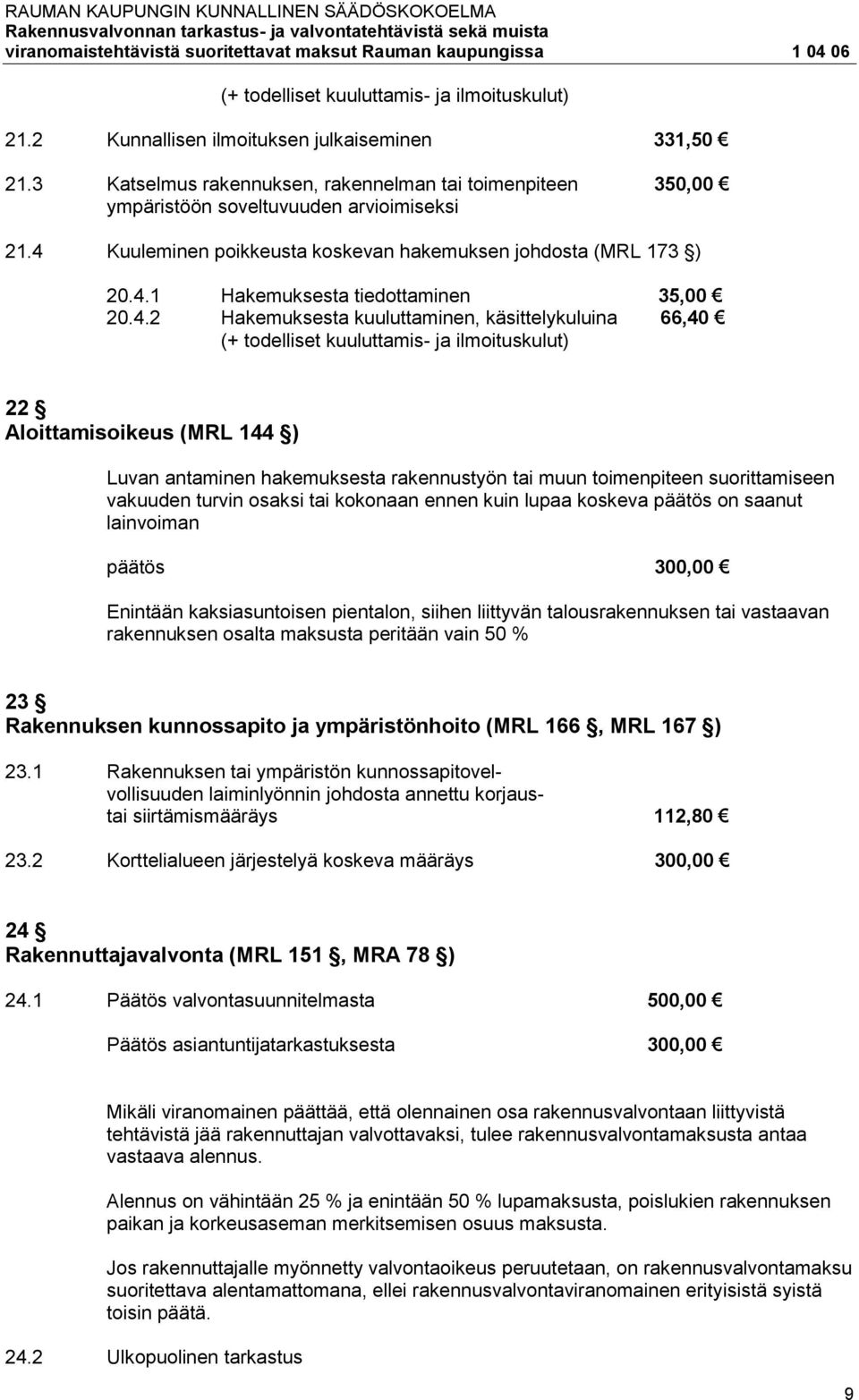 RAUMAN KAUPUNGIN KUNNALLINEN SÄÄDÖSKOKOELMA
Rakennusvalvonnan tarkastus- ja valvontatehtävistä sekä muista viranomaistehtävistä suoritettavat maksut Rauman kaupungissa 1 04 06

(+ todelliset kuuluttamis- ja ilmoituskulut)

21.2 Kunnallisen ilmoituksen julkaiseminen 331,50 €

21.3 Katselmus rakennuksen, rakennelman tai toimenpiteen ympäristöön soveltuvuuden arvioimiseksi 350,00 €

21.4 Kuuleminen poikkeusta koskevan hakemuksen johdosta (MRL 173 §)

20.4.1 Hakemuksesta tiedottaminen 35,00 €
20.4.2 Hakemuksesta kuuluttaminen, käsittelykuluina 66,40 €
(+ todelliset kuuluttamis- ja ilmoituskulut)

22 §
Aloittamisoikeus (MRL 144 §)

Luvan antaminen hakemuksesta rakennustyön tai muun toimenpiteen suorittamiseen vakuuden turvin osaksi tai kokonaan ennen kuin lupaa koskeva päätös on saanut lainvoiman

päätös 300,00 €

Enintään kaksiasuntoisen pientalon, siihen liittyvän talousrakennuksen tai vastaavan rakennuksen osalta maksusta peritään vain 50 %

23 §
Rakennuksen kunnossapito ja ympäristönhoito (MRL 166 §, MRL 167 §)

23.1 Rakennuksen tai ympäristön kunnossapitovelvollisuuden laiminlyönnin johdosta annettu korjaus- tai siirtämismääräys 112,80 €

23.2 Korttelialueen järjestelyä koskeva määräys 300,00 €

24 §
Rakennuttajavalvonta (MRL 151 §, MRA 78 §)

24.1 Päätös valvontasuunnitelmasta 500,00 €

Päätös asiantuntijatarkastuksesta 300,00 €

Mikäli viranomainen päättää, että olennainen osa rakennusvalvontaan liittyvistä tehtävistä jää rakennuttajan valvottavaksi, tulee rakennusvalvontamaksusta antaa vastaava alennus.

Alennus on vähintään 25 % ja enintään 50 % lupamaksusta, poislukien rakennuksen paikan ja korkeusaseman merkitsemisen osuus maksusta.

Jos rakennuttajalle myönnetty valvontaoikeus peruutetaan, on rakennusvalvontamaksu suoritettava alentamattomana, ellei rakennusvalvontaviranomainen erityisistä syistä toisin päätä.

24.2 Ulkopuolinen tarkastus

9